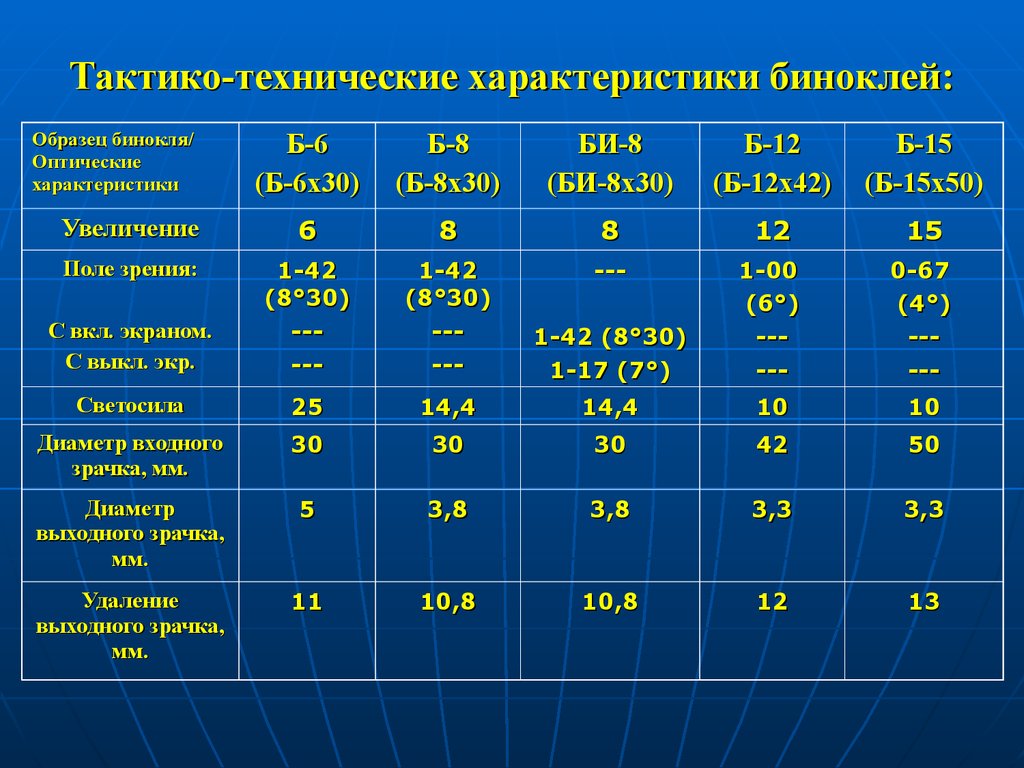 Тактико-технические характеристики биноклей:

| Образец бинокля/ Оптические характеристики | Б-6 (Б-6х30) | Б-8 (Б-8х30) | БИ-8 (БИ-8х30) | Б-12 (Б-12х42) | Б-15 (Б-15х50) |
|---|---|---|---|---|---|
| Увеличение | 6 | 8 | 8 | 12 | 15 |
| Поле зрения: С вкл. экраном. С выкл. экр. | 1-42 (8°30) --- --- | 1-42 (8°30) --- --- | --- 1-42 (8°30) 1-17 (7°) | 1-00 (6°) --- --- | 0-67 (4°) --- --- |
| Светосила | 25 | 14,4 | 14,4 | 10 | 10 |
| Диаметр входного зрачка, мм. | 30 | 30 | 30 | 42 | 50 |
| Диаметр выходного зрачка, мм. | 5 | 3,8 | 3,8 | 3,3 | 3,3 |
| Удаление выходного зрачка, мм. | 11 | 10,8 | 10,8 | 12 | 13 |